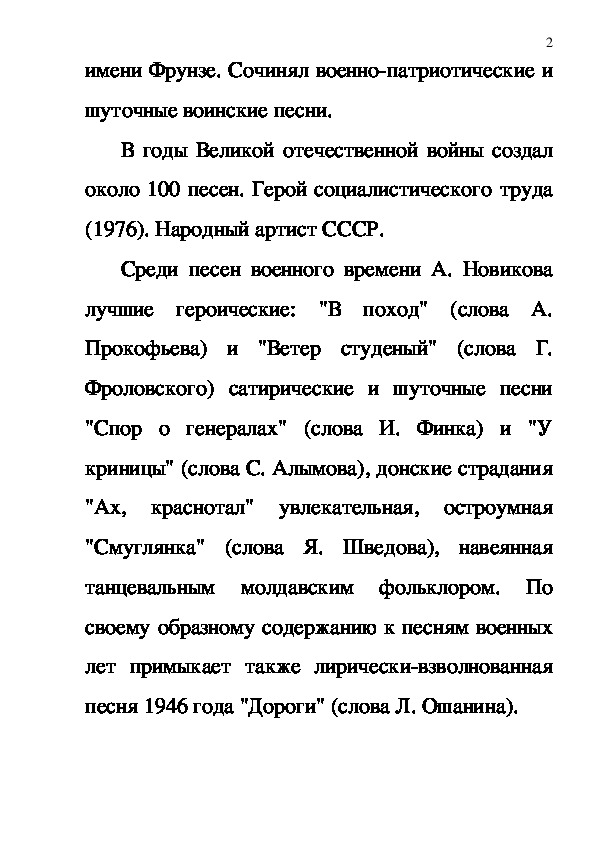 2

имени Фрунзе. Сочинял военно-патриотические и шуточные воинские песни.

В годы Великой отечественной войны создал около 100 песен. Герой социалистического труда (1976). Народный артист СССР.

Среди песен военного времени А. Новикова лучшие героические: "В поход" (слова А. Прокофьева) и "Ветер студеный" (слова Г. Фроловского) сатирические и шуточные песни "Спор о генералах" (слова И. Финка) и "У криницы" (слова С. Алымова), донские страдания "Ах, краснотал" увлекательная, остроумная "Смуглянка" (слова Я. Шведова), навеянная танцевальным молдавским фольклором. По своему образному содержанию к песням военных лет примыкает также лирически-взволнованная песня 1946 года "Дороги" (слова Л. Ошанина).